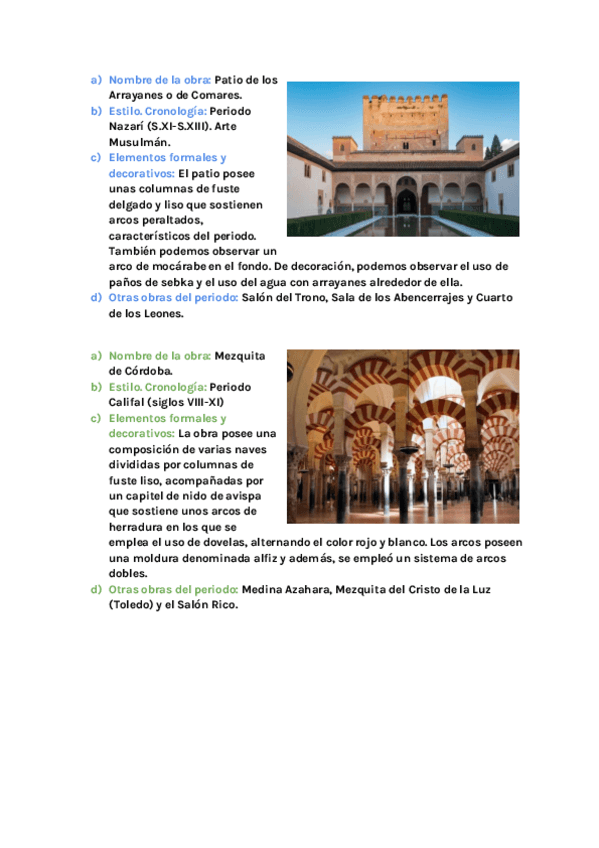 a) Nombre de la obra: Patio de los Arrayanes o de Comares.
b) Estilo. Cronología: Periodo Nazarí (S.XI-S.XIII). Arte Musulmán.
c) Elementos formales y decorativos: El patio posee unas columnas de fuste delgado y liso que sostienen arcos peraltados, característicos del periodo. También podemos observar un arco de mocárabe en el fondo. De decoración, podemos observar el uso de paños de sebka y el uso del agua con arrayanes alrededor de ella.
d) Otras obras del periodo: Salón del Trono, Sala de los Abencerrajes y Cuarto de los Leones.

a) Nombre de la obra: Mezquita de Córdoba.
b) Estilo. Cronología: Periodo Califal (siglos VIII-XI)
c) Elementos formales y decorativos: La obra posee una composición de varias naves divididas por columnas de fuste liso, acompañadas por un capitel de nido de avispa que sostiene unos arcos de herradura en los que se emplea el uso de dovelas, alternando el color rojo y blanco. Los arcos poseen una moldura denominada alfiz y además, se empleó un sistema de arcos dobles.
d) Otras obras del periodo: Medina Azahara, Mezquita del Cristo de la Luz (Toledo) y el Salón Rico.